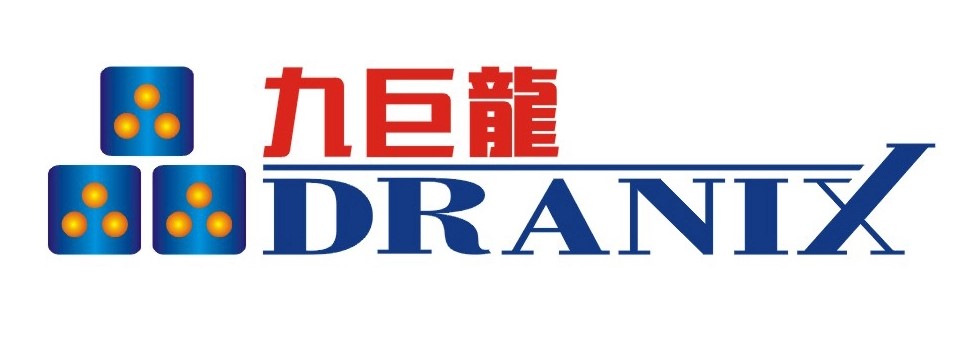 九巨龍
DRANIX